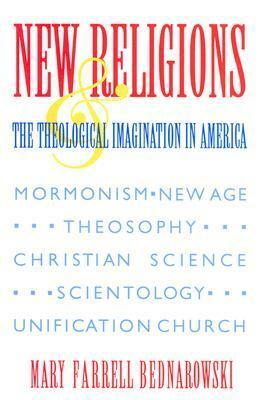 NEW RELIGIONS
&
THE THEOLOGICAL IMAGINATION IN AMERICA

MORMONISM ▪ NEW AGE
▪ ▪ ▪ THEOSOPHY ▪ ▪ ▪
CHRISTIAN SCIENCE
▪ ▪ ▪ SCIENTOLOGY ▪ ▪ ▪
UNIFICATION CHURCH

MARY FARRELL BEDNAROWSKI